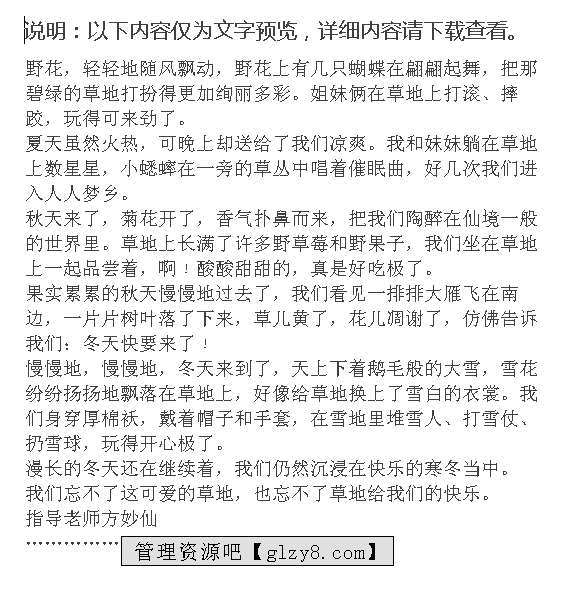 说明：以下内容仅为文字预览，详细内容请下载查看。

野花，轻轻地随风飘动，野花上有几只蝴蝶在翩翩起舞，把那碧绿的草地打扮得更加绚丽多彩。姐妹俩在草地上打滚、摔跤，玩得可来劲了。

夏天虽然火热，可晚上却送给了我们凉爽。我和妹妹躺在草地上数星星，小蟋蟀在一旁的草丛中唱着催眠曲，好几次我们进入人人梦乡。

秋天来了，菊花开了，香气扑鼻而来，把我们陶醉在仙境一般的世界里。草地上长满了许多野草莓和野果子，我们坐在草地上一起品尝着，啊！酸酸甜甜的，真是好吃极了。

果实累累的秋天慢慢地过去了，我们看见一排排大雁飞在南边，一片片树叶落了下来，草儿黄了，花儿凋谢了，仿佛告诉我们：冬天快要来了！

慢慢地，慢慢地，冬天来到了，天上下着鹅毛般的大雪，雪花纷纷扬扬地飘落在草地上，好像给草地换上了雪白的衣裳。我们身穿厚棉袄，戴着帽子和手套，在雪地里堆雪人、打雪仗、扔雪球，玩得开心极了。

漫长的冬天还在继续着，我们仍然沉浸在快乐的寒冬当中。

我们忘不了这可爱的草地，也忘不了草地给我们的快乐。

指导老师方妙仙

……………… 管理资源吧【glzy8.com】